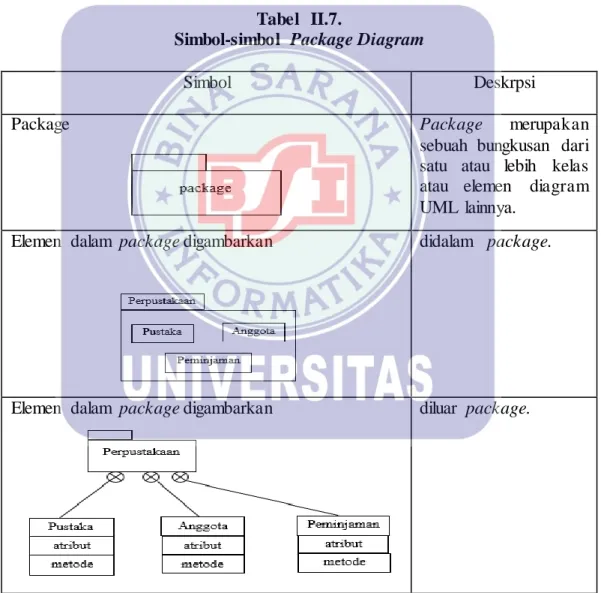 Tabel II.7.
Simbol-simbol Package Diagram

| Simbol | Deskrpsi |
|---|---|
| Package package | Package merupakan sebuah bungkusan dari satu atau lebih kelas atau elemen diagram UML lainnya. |
| Elemen dalam package digambarkan Perpustakaan Pustaka Anggota Peminjaman | didalam package. |
| Elemen dalam package digambarkan Perpustakaan Pustaka atribut metode Anggota atribut metode Peminjaman atribut metode | diluar package. |

BINA SARANA INFORMATIKA
BSI
UNIVERSITAS